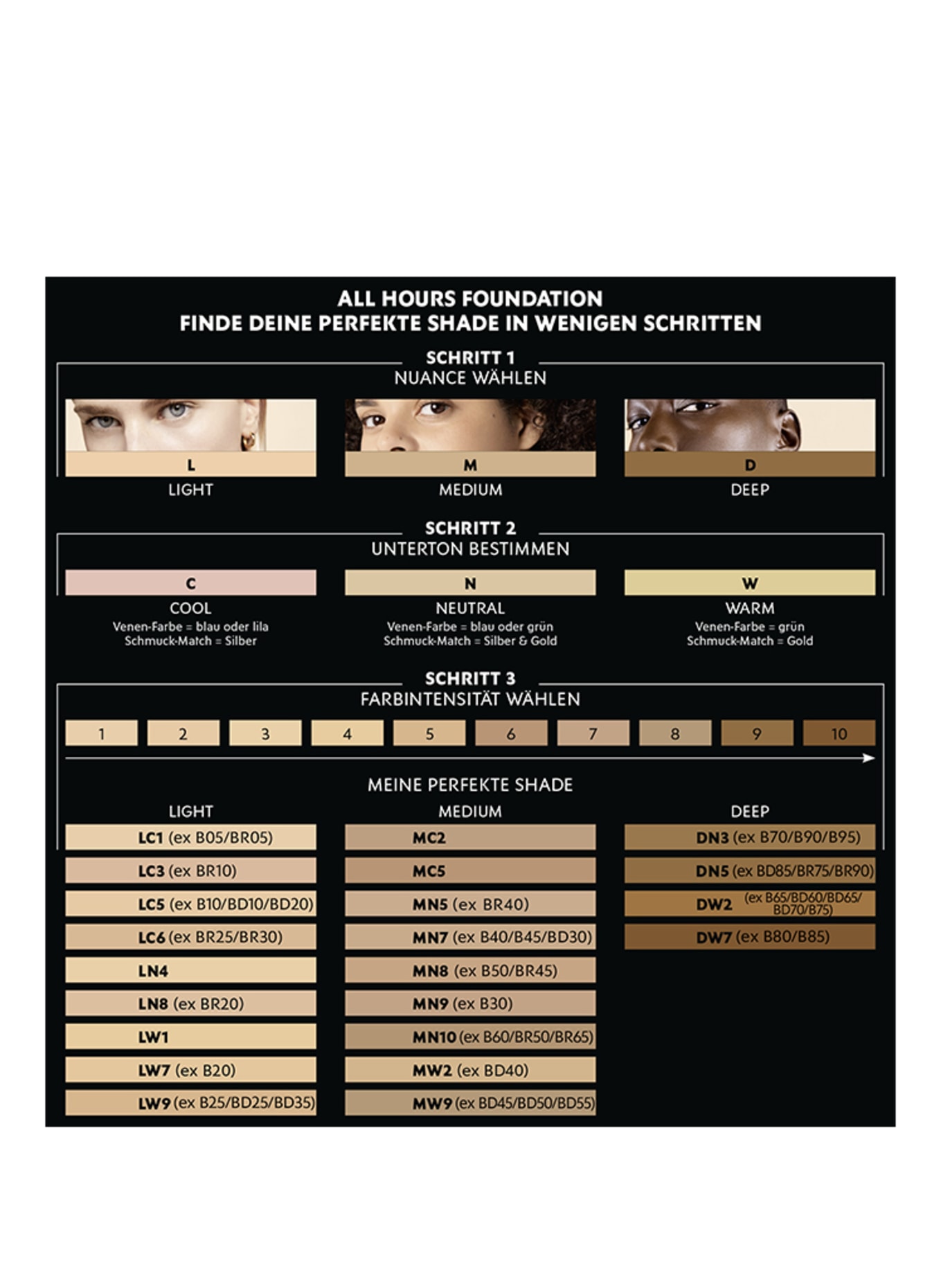 ALL HOURS FOUNDATION
FINDE DEINE PERFEKTE SHADE IN WENIGEN SCHRITTEN

SCHRITT 1
NUANCE WÄHLEN

L
LIGHT

M
MEDIUM

D
DEEP

SCHRITT 2
UNTERTON BESTIMMEN

C
COOL
Venen-Farbe = blau oder lila
Schmuck-Match = Silber

N
NEUTRAL
Venen-Farbe = blau oder grün
Schmuck-Match = Silber & Gold

W
WARM
Venen-Farbe = grün
Schmuck-Match = Gold

SCHRITT 3
FARBINTENSITÄT WÄHLEN

1 2 3 4 5 6 7 8 9 10

MEINE PERFEKTE SHADE

LIGHT
LC1 (ex B05/BR05)
LC3 (ex BR10)
LC5 (ex B10/BD10/BD20)
LC6 (ex BR25/BR30)
LN4
LN8 (ex BR20)
LW1
LW7 (ex B20)
LW9 (ex B25/BD25/BD35)

MEDIUM
MC2
MC5
MN5 (ex BR40)
MN7 (ex B40/B45/BD30)
MN8 (ex B50/BR45)
MN9 (ex B30)
MN10 (ex B60/BR50/BR65)
MW2 (ex BD40)
MW9 (ex BD45/BD50/BD55)

DEEP
DN3 (ex B70/B90/B95)
DN5 (ex BD85/BR75/BR90)
DW2 (ex B65/BD60/BD65/BD70/B75)
DW7 (ex B80/B85)